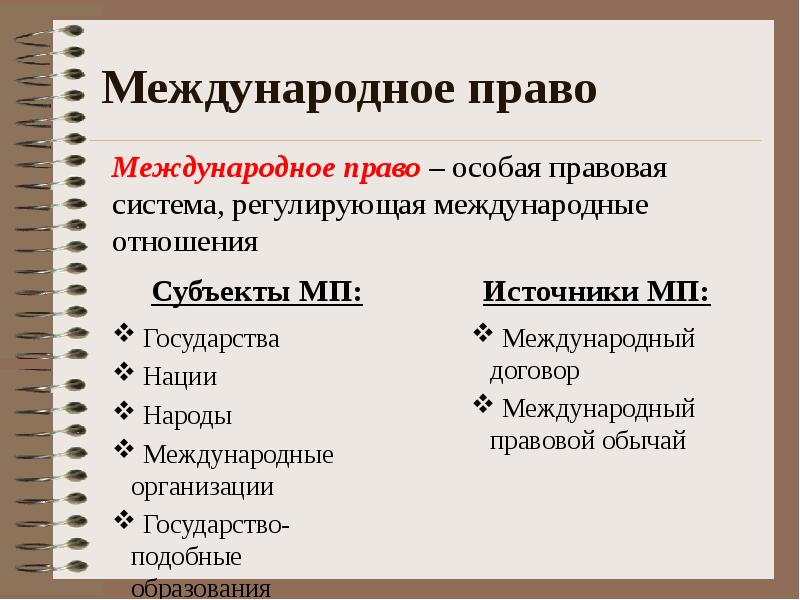 Международное право

Международное право – особая правовая система, регулирующая международные отношения

Субъекты МП:

❖ Государства
❖ Нации
❖ Народы
❖ Международные организации
❖ Государство-подобные образования

Источники МП:

❖ Международный договор
❖ Международный правовой обычай